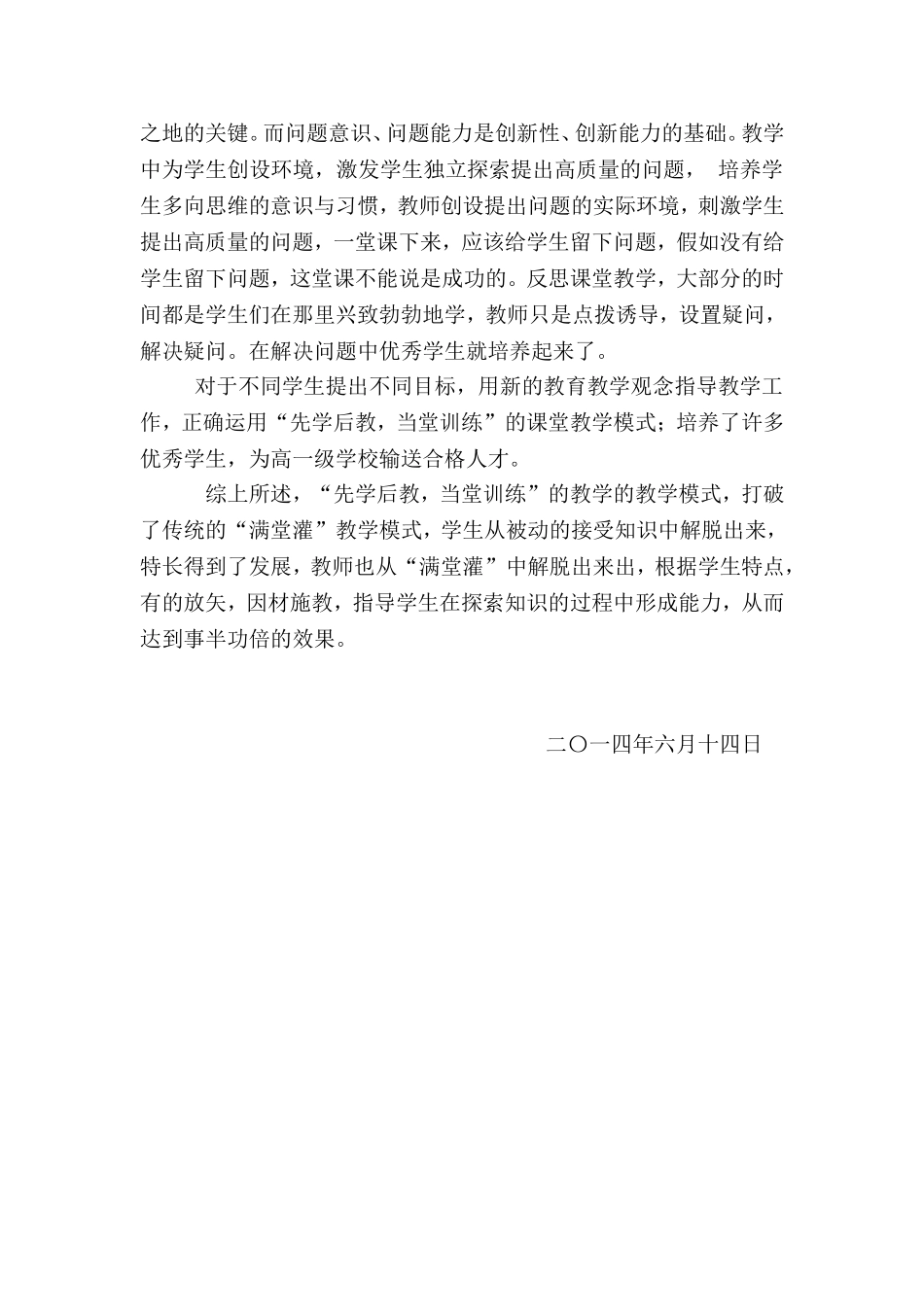 之地的关键。而问题意识、问题能力是创新性、创新能力的基础。教学中为学生创设环境，激发学生独立探索提出高质量的问题， 培养学生多向思维的意识与习惯，教师创设提出问题的实际环境，刺激学生提出高质量的问题，一堂课下来，应该给学生留下问题，假如没有给学生留下问题，这堂课不能说是成功的。反思课堂教学，大部分的时间都是学生们在那里兴致勃勃地学，教师只是点拨诱导，设置疑问，解决疑问。在解决问题中优秀学生就培养起来了。

对于不同学生提出不同目标，用新的教育教学观念指导教学工作，正确运用“先学后教，当堂训练”的课堂教学模式；培养了许多优秀学生，为高一级学校输送合格人才。

综上所述，“先学后教，当堂训练”的教学的教学模式，打破了传统的“满堂灌”教学模式，学生从被动的接受知识中解脱出来，特长得到了发展，教师也从“满堂灌”中解脱出来出，根据学生特点，有的放矢，因材施教，指导学生在探索知识的过程中形成能力，从而达到事半功倍的效果。

二〇一四年六月十四日